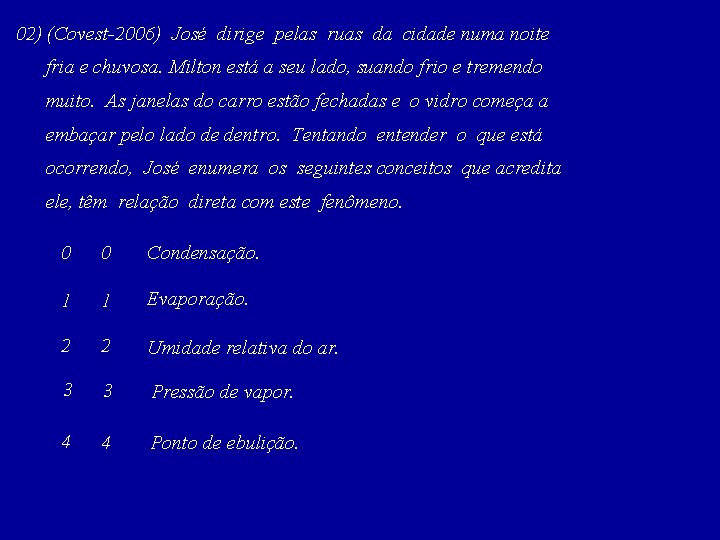 02) (Covest-2006) José dirige pelas ruas da cidade numa noite fria e chuvosa. Milton está a seu lado, suando frio e tremendo muito. As janelas do carro estão fechadas e o vidro começa a embaçar pelo lado de dentro. Tentando entender o que está ocorrendo, José enumera os seguintes conceitos que acredita ele, têm relação direta com este fenômeno.

0 0 Condensação.

1 1 Evaporação.

2 2 Umidade relativa do ar.

3 3 Pressão de vapor.

4 4 Ponto de ebulição.